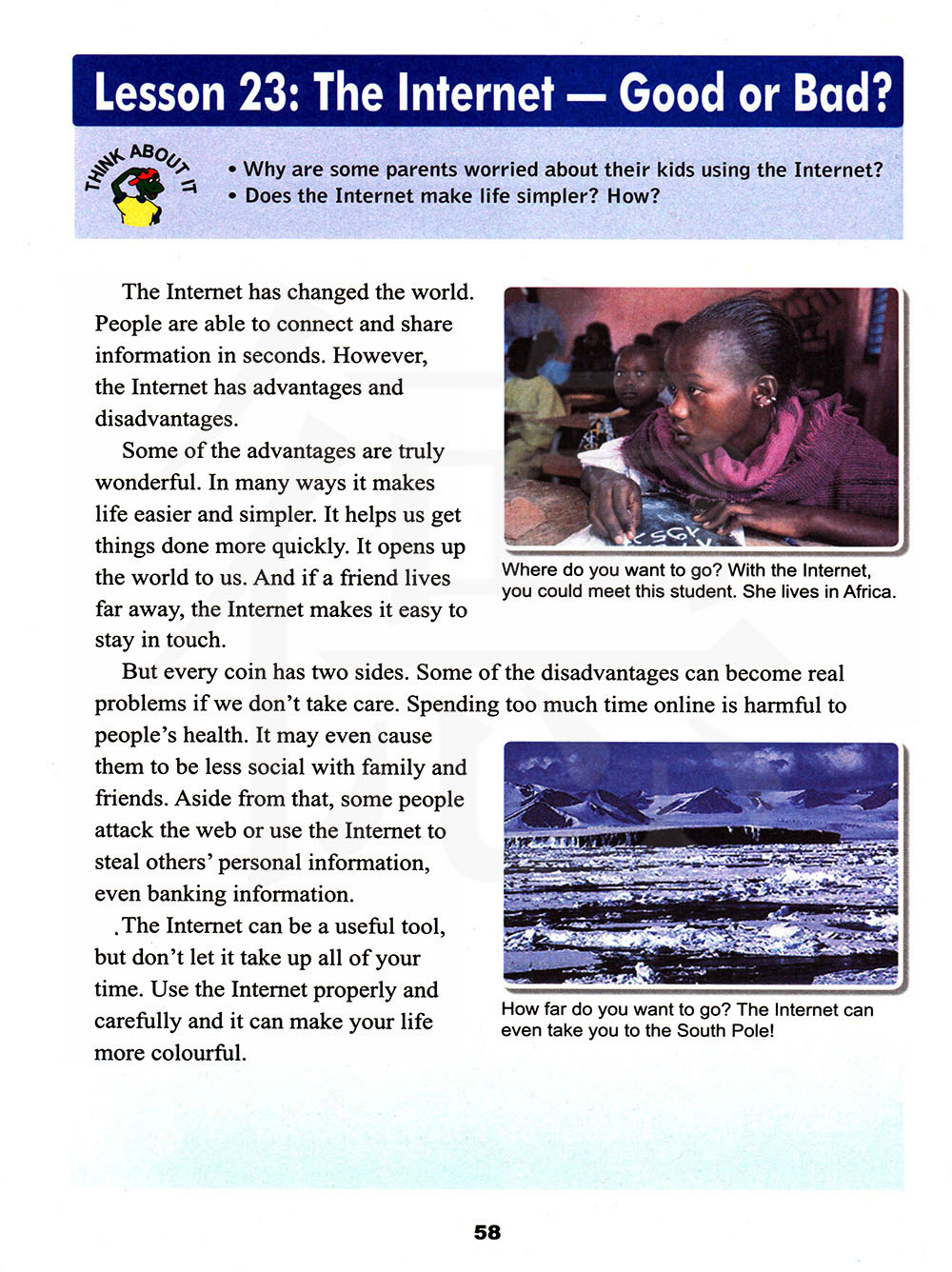 Lesson 23: The Internet — Good or Bad?

THINK ABOUT IT

• Why are some parents worried about their kids using the Internet?
• Does the Internet make life simpler? How?

The Internet has changed the world. People are able to connect and share information in seconds. However, the Internet has advantages and disadvantages.

Some of the advantages are truly wonderful. In many ways it makes life easier and simpler. It helps us get things done more quickly. It opens up the world to us. And if a friend lives far away, the Internet makes it easy to stay in touch.

Where do you want to go? With the Internet, you could meet this student. She lives in Africa.

But every coin has two sides. Some of the disadvantages can become real problems if we don't take care. Spending too much time online is harmful to people's health. It may even cause them to be less social with family and friends. Aside from that, some people attack the web or use the Internet to steal others' personal information, even banking information.

The Internet can be a useful tool, but don't let it take up all of your time. Use the Internet properly and carefully and it can make your life more colourful.

How far do you want to go? The Internet can even take you to the South Pole!

58